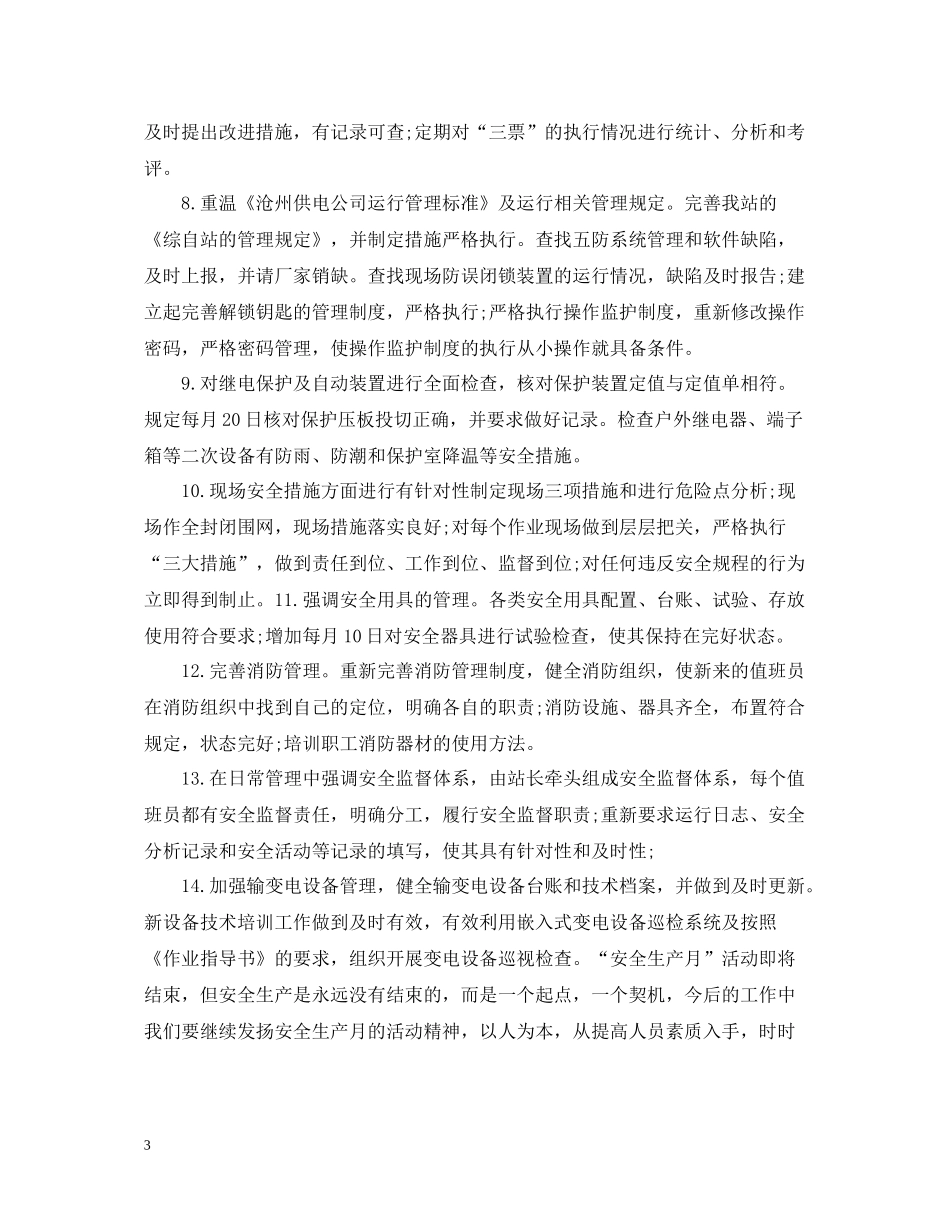 及时提出改进措施，有记录可查;定期对“三票”的执行情况进行统计、分析和考评。

8.重温《沧州供电公司运行管理标准》及运行相关管理规定。完善我站的《综自站的管理规定》，并制定措施严格执行。查找五防系统管理和软件缺陷，及时上报，并请厂家销缺。查找现场防误闭锁装置的运行情况，缺陷及时报告;建立起完善解锁钥匙的管理制度，严格执行;严格执行操作监护制度，重新修改操作密码，严格密码管理，使操作监护制度的执行从小操作就具备条件。

9.对继电保护及自动装置进行全面检查，核对保护装置定值与定值单相符。规定每月20日核对保护压板投切正确，并要求做好记录。检查户外继电器、端子箱等二次设备有防雨、防潮和保护室降温等安全措施。

10.现场安全措施方面进行有针对性制定现场三项措施和进行危险点分析;现场作全封闭围网，现场措施落实良好;对每个作业现场做到层层把关，严格执行“三大措施”，做到责任到位、工作到位、监督到位;对任何违反安全规程的行为立即得到制止。11.强调安全用具的管理。各类安全用具配置、台账、试验、存放使用符合要求;增加每月10日对安全器具进行试验检查，使其保持在完好状态。

12.完善消防管理。重新完善消防管理制度，健全消防组织，使新来的值班员在消防组织中找到自己的定位，明确各自的职责;消防设施、器具齐全，布置符合规定，状态完好;培训职工消防器材的使用方法。

13.在日常管理中强调安全监督体系，由站长牵头组成安全监督体系，每个值班员都有安全监督责任，明确分工，履行安全监督职责;重新要求运行日志、安全分析记录和安全活动等记录的填写，使其具有针对性和及时性;

14.加强输变电设备管理，健全输变电设备台账和技术档案，并做到及时更新。新设备技术培训工作做到及时有效，有效利用嵌入式变电设备巡检系统及按照《作业指导书》的要求，组织开展变电设备巡视检查。“安全生产月”活动即将结束，但安全生产是永远没有结束的，而是一个起点，一个契机，今后的工作中我们要继续发扬安全生产月的活动精神，以人为本，从提高人员素质入手，时时

3